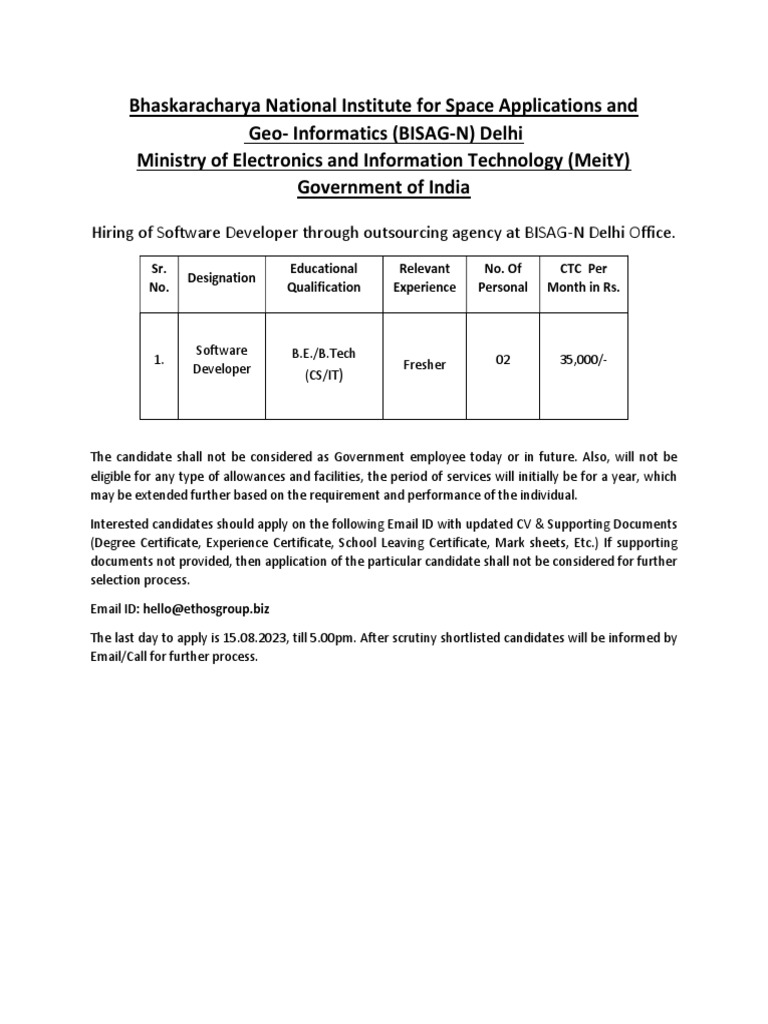 Bhaskaracharya National Institute for Space Applications and Geo- Informatics (BISAG-N) Delhi
Ministry of Electronics and Information Technology (MeitY)
Government of India

Hiring of Software Developer through outsourcing agency at BISAG-N Delhi Office.

| Sr. No. | Designation | Educational Qualification | Relevant Experience | No. Of Personal | CTC Per Month in Rs. |
|---|---|---|---|---|---|
| 1. | Software Developer | B.E./B.Tech (CS/IT) | Fresher | 02 | 35,000/- |

The candidate shall not be considered as Government employee today or in future. Also, will not be eligible for any type of allowances and facilities, the period of services will initially be for a year, which may be extended further based on the requirement and performance of the individual.

Interested candidates should apply on the following Email ID with updated CV & Supporting Documents (Degree Certificate, Experience Certificate, School Leaving Certificate, Mark sheets, Etc.) If supporting documents not provided, then application of the particular candidate shall not be considered for further selection process.

Email ID: hello@ethosgroup.biz

The last day to apply is 15.08.2023, till 5.00pm. After scrutiny shortlisted candidates will be informed by Email/Call for further process.